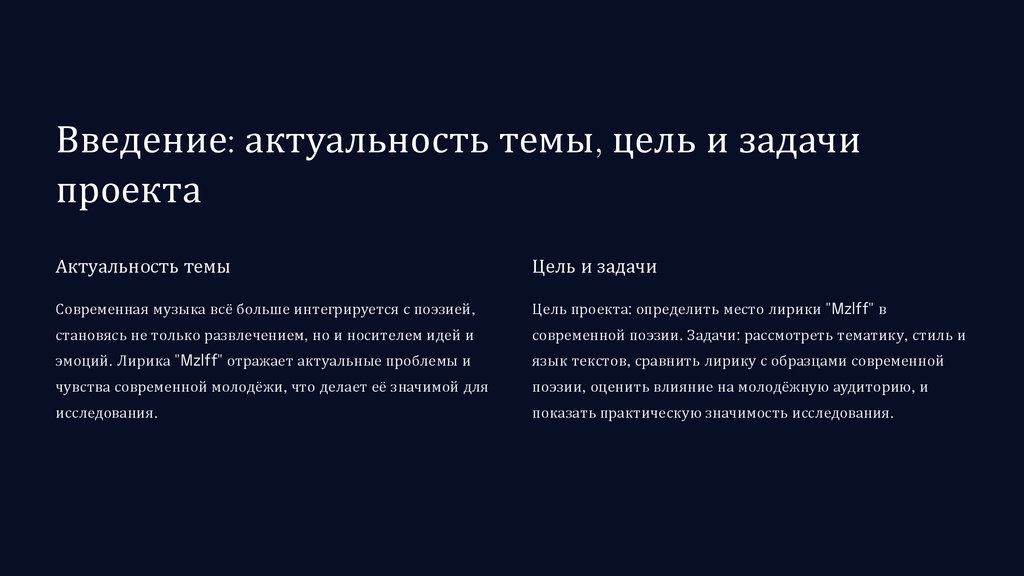 Введение: актуальность темы, цель и задачи проекта

Актуальность темы

Современная музыка всё больше интегрируется с поэзией, становясь не только развлечением, но и носителем идей и эмоций. Лирика "Mzlff" отражает актуальные проблемы и чувства современной молодёжи, что делает её значимой для исследования.

Цель и задачи

Цель проекта: определить место лирики "Mzlff" в современной поэзии. Задачи: рассмотреть тематику, стиль и язык текстов, сравнить лирику с образцами современной поэзии, оценить влияние на молодёжную аудиторию, и показать практическую значимость исследования.